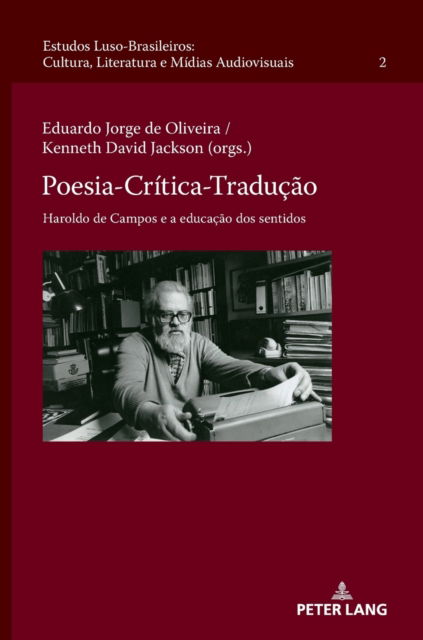 Estudos Luso-Brasileiros:
Cultura, Literatura e Mídias Audiovisuais 2

Eduardo Jorge de Oliveira /
Kenneth David Jackson (orgs.)

Poesia-Crítica-Tradução

Haroldo de Campos e a educação dos sentidos

PETER LANG